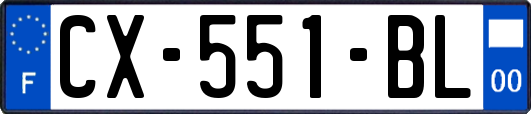 F
CX-551-BL
00